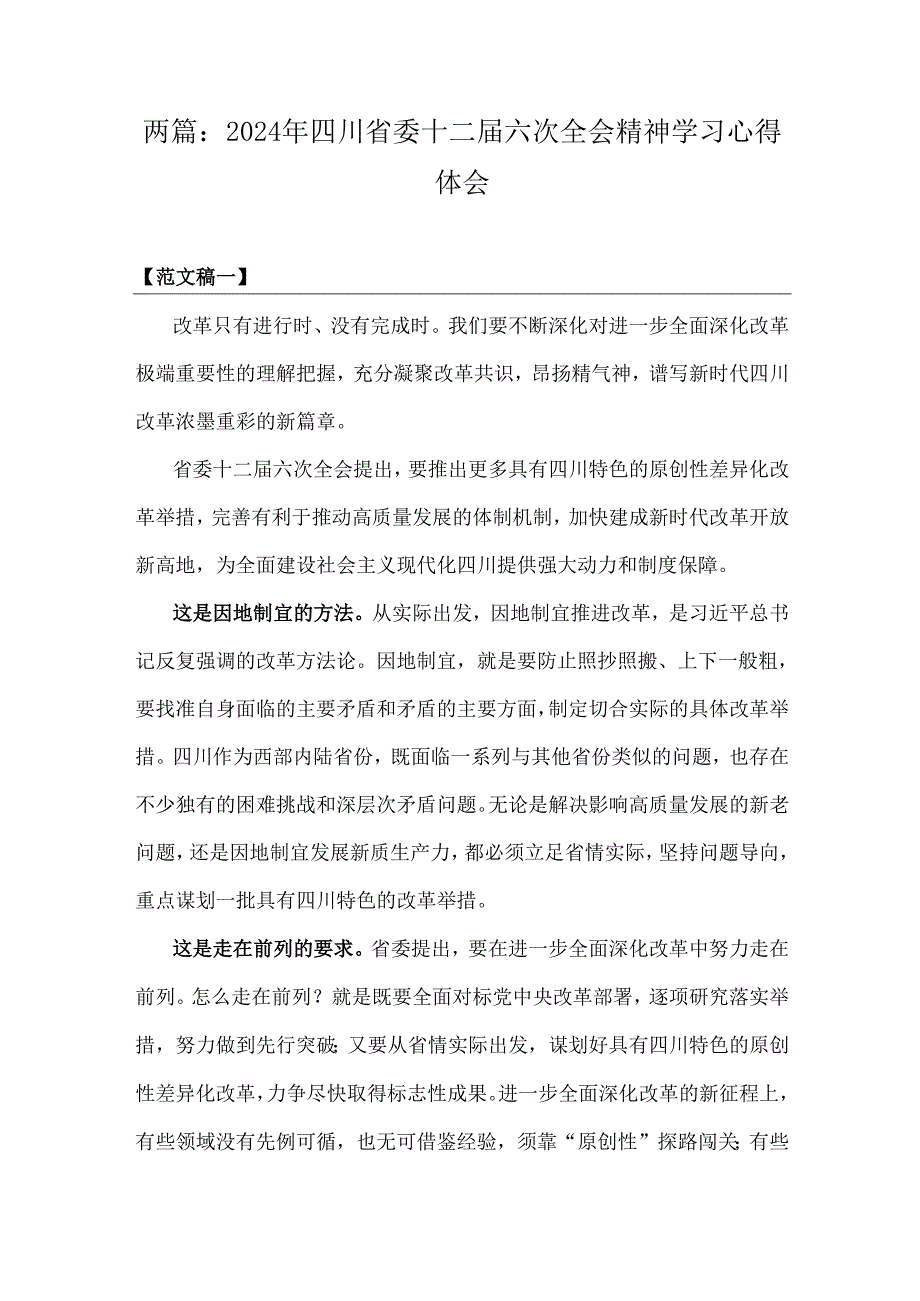 两篇：2024年四川省委十二届六次全会精神学习心得体会

【范文稿一】

改革只有进行时、没有完成时。我们要不断深化对进一步全面深化改革极端重要性的理解把握，充分凝聚改革共识，昂扬精气神，谱写新时代四川改革浓墨重彩的新篇章。

省委十二届六次全会提出，要推出更多具有四川特色的原创性差异化改革举措，完善有利于推动高质量发展的体制机制，加快建成新时代改革开放新高地，为全面建设社会主义现代化四川提供强大动力和制度保障。

这是因地制宜的方法。从实际出发，因地制宜推进改革，是习近平总书记反复强调的改革方法论。因地制宜，就是要防止照抄照搬、上下一般粗，要找准自身面临的主要矛盾和矛盾的主要方面，制定切合实际的具体改革举措。四川作为西部内陆省份，既面临一系列与其他省份类似的问题，也存在不少独有的困难挑战和深层次矛盾问题。无论是解决影响高质量发展的新老问题，还是因地制宜发展新质生产力，都必须立足省情实际，坚持问题导向，重点谋划一批具有四川特色的改革举措。

这是走在前列的要求。省委提出，要在进一步全面深化改革中努力走在前列。怎么走在前列？就是既要全面对标党中央改革部署，逐项研究落实举措，努力做到先行突破；又要从省情实际出发，谋划好具有四川特色的原创性差异化改革，力争尽快取得标志性成果。进一步全面深化改革的新征程上，有些领域没有先例可循，也无可借鉴经验，须靠“原创性”探路闯关；有些